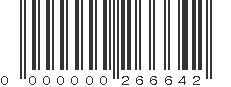 0 000000 266642